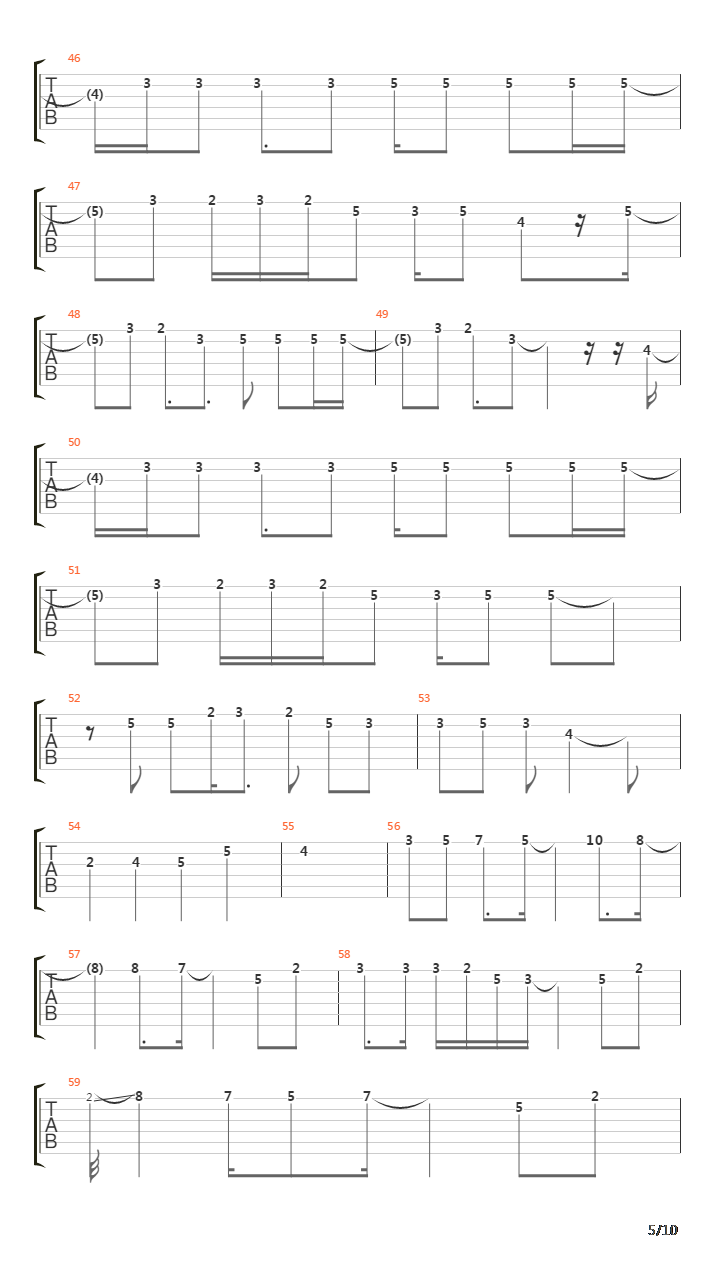 46
T
A
B
(4) 3 3 3 3 5 5 5 5 5

47
T
A
B
(5) 3 2 3 2 5 3 5 4 5

48
T
A
B
(5) 3 2 3 5 5 5 5

49
(5) 3 2 3 4

50
T
A
B
(4) 3 3 3 3 5 5 5 5 5

51
T
A
B
(5) 3 2 3 2 5 3 5 5

52
T
A
B
5 5 2 3 2 5 3

53
3 5 3 4

54
T
A
B
2 4 5 5

55
4

56
3 5 7 5 10 8

57
T
A
B
(8) 8 7 5 2

58
3 3 3 2 5 3 5 2

59
T
A
B
2 8 7 5 7 5 2

5/10